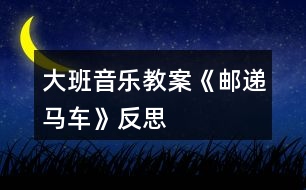 大班音乐教案《邮递马车》反思